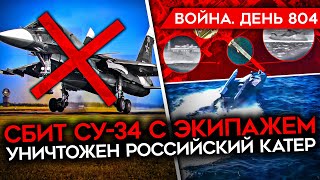 ВОЙНА. ДЕНЬ 804

СБИТ СУ-34 С ЭКИПАЖЕМ
УНИЧТОЖЕН РОССИЙСКИЙ КАТЕР